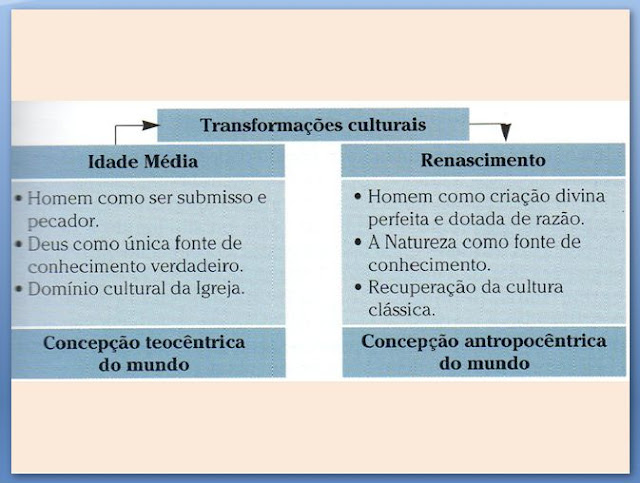 Transformações culturais

Idade Média

• Homem como ser submisso e pecador.
• Deus como única fonte de conhecimento verdadeiro.
• Domínio cultural da Igreja.

Concepção teocêntrica do mundo

Renascimento

• Homem como criação divina perfeita e dotada de razão.
• A Natureza como fonte de conhecimento.
• Recuperação da cultura clássica.

Concepção antropocêntrica do mundo